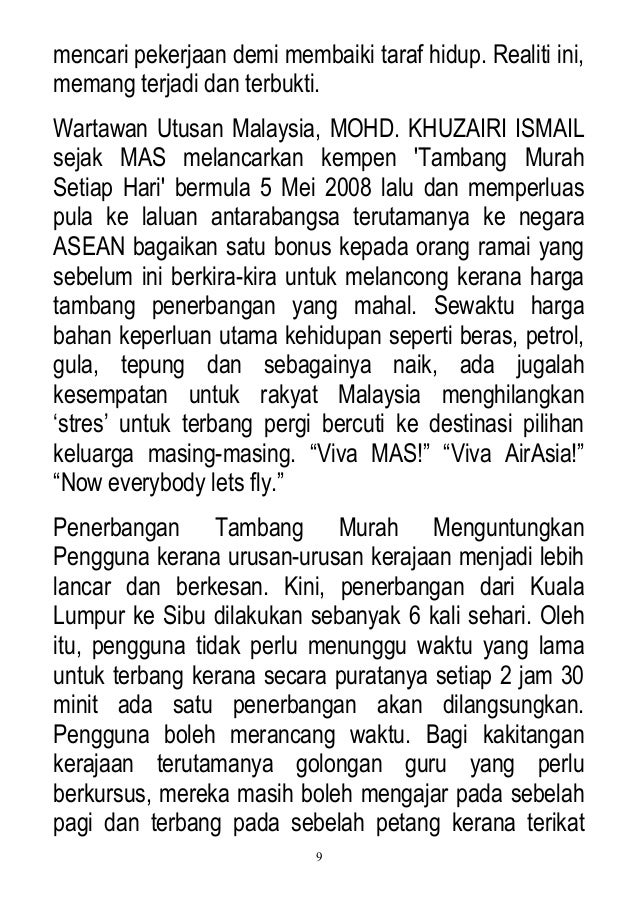 mencari pekerjaan demi membaiki taraf hidup. Realiti ini, memang terjadi dan terbukti.

Wartawan Utusan Malaysia, MOHD. KHUZAIRI ISMAIL sejak MAS melancarkan kempen 'Tambang Murah Setiap Hari' bermula 5 Mei 2008 lalu dan memperluas pula ke laluan antarabangsa terutamanya ke negara ASEAN bagaikan satu bonus kepada orang ramai yang sebelum ini berkira-kira untuk melancong kerana harga tambang penerbangan yang mahal. Sewaktu harga bahan keperluan utama kehidupan seperti beras, petrol, gula, tepung dan sebagainya naik, ada jugalah kesempatan untuk rakyat Malaysia menghilangkan ‘stres’ untuk terbang pergi bercuti ke destinasi pilihan keluarga masing-masing. “Viva MAS!” “Viva AirAsia!” “Now everybody lets fly.”

Penerbangan Tambang Murah Menguntungkan Pengguna kerana urusan-urusan kerajaan menjadi lebih lancar dan berkesan. Kini, penerbangan dari Kuala Lumpur ke Sibu dilakukan sebanyak 6 kali sehari. Oleh itu, pengguna tidak perlu menunggu waktu yang lama untuk terbang kerana secara puratanya setiap 2 jam 30 minit ada satu penerbangan akan dilangsungkan. Pengguna boleh merancang waktu. Bagi kakitangan kerajaan terutamanya golongan guru yang perlu berkursus, mereka masih boleh mengajar pada sebelah pagi dan terbang pada sebelah petang kerana terikat

9